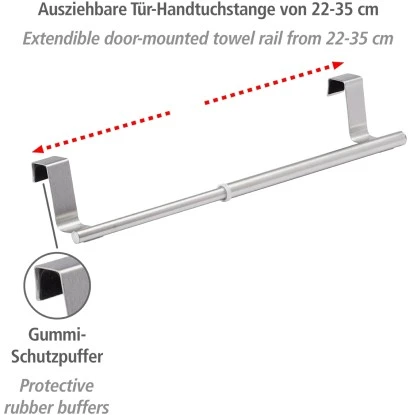 Ausziehbare Tür-Handtuchstange von 22-35 cm

Extendible door-mounted towel rail from 22-35 cm

Gummi-Schutzpuffer

Protective rubber buffers